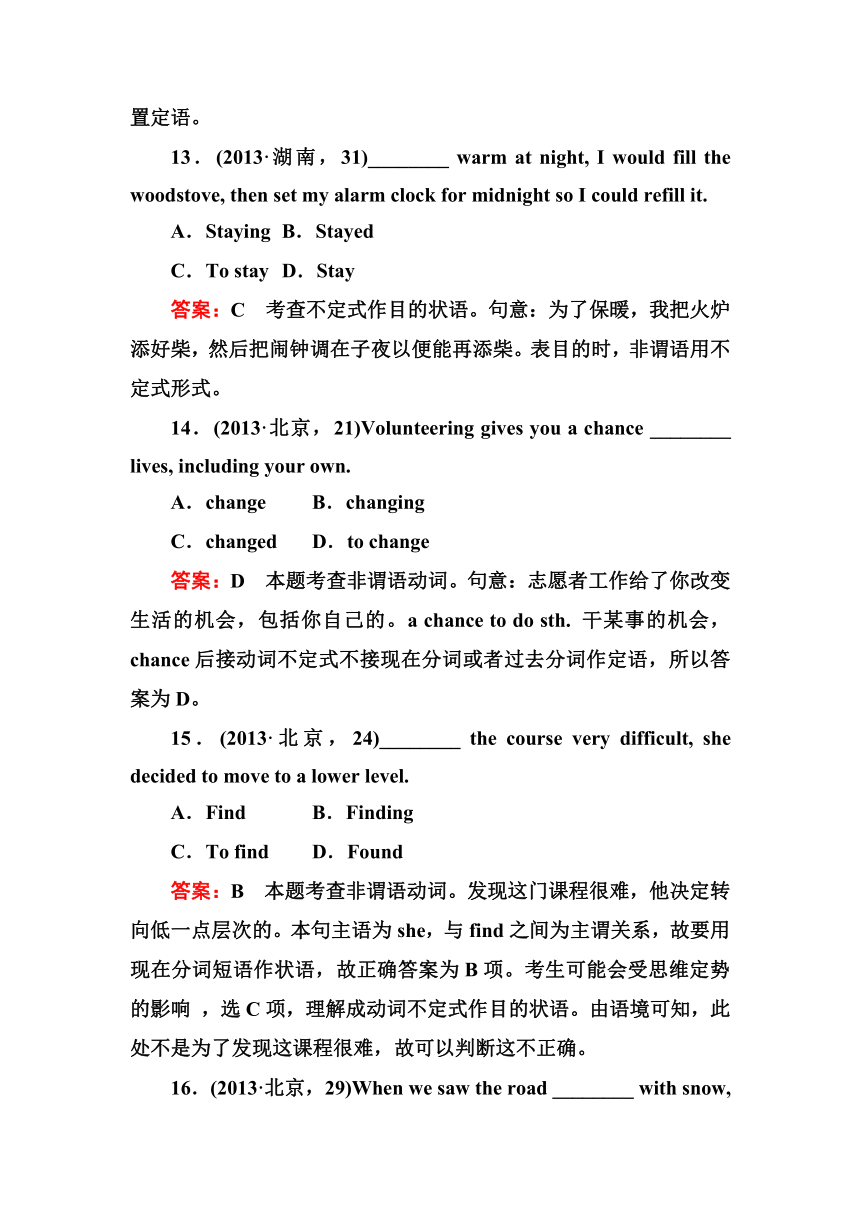 置定语。

13．(2013·湖南，31)________ warm at night, I would fill the woodstove, then set my alarm clock for midnight so I could refill it.

A．Staying B．Stayed

C．To stay D．Stay

答案：C　考查不定式作目的状语。句意：为了保暖，我把火炉添好柴，然后把闹钟调在子夜以便能再添柴。表目的时，非谓语用不定式形式。

14．(2013·北京，21)Volunteering gives you a chance ________ lives, including your own.

A．change　　B．changing

C．changed　　D．to change

答案：D　本题考查非谓语动词。句意：志愿者工作给了你改变生活的机会，包括你自己的。a chance to do sth. 干某事的机会，chance 后接动词不定式不接现在分词或者过去分词作定语，所以答案为 D。

15．(2013·北京，24)________ the course very difficult, she decided to move to a lower level.

A．Find　　B．Finding

C．To find　　D．Found

答案：B　本题考查非谓语动词。发现这门课程很难，他决定转向低一点层次的。本句主语为 she，与 find 之间为主谓关系，故要用现在分词短语作状语，故正确答案为 B 项。考生可能会受思维定势的影响 ，选 C 项，理解成动词不定式作目的状语。由语境可知，此处不是为了发现这课程很难，故可以判断这不正确。

16．(2013·北京，29)When we saw the road ________ with snow,